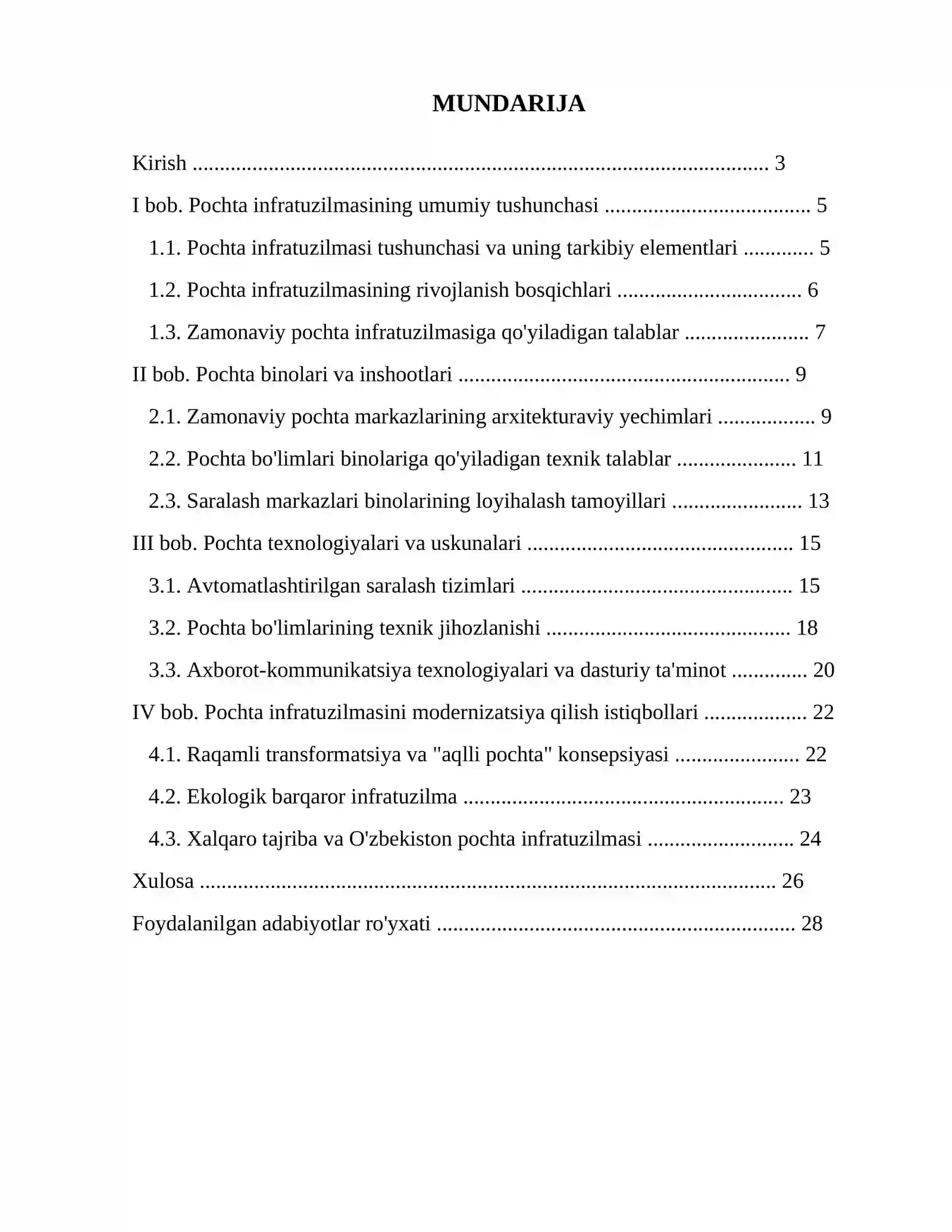 MUNDARIJA

Kirish 3

I bob. Pochta infratuzilmasining umumiy tushunchasi 5

1.1. Pochta infratuzilmasi tushunchasi va uning tarkibiy elementlari 5

1.2. Pochta infratuzilmasining rivojlanish bosqichlari 6

1.3. Zamonaviy pochta infratuzilmasiga qo'yiladigan talablar 7

II bob. Pochta binolari va inshootlari 9

2.1. Zamonaviy pochta markazlarining arxitekturaviy yechimlari 9

2.2. Pochta bo'limlari binolariga qo'yiladigan texnik talablar 11

2.3. Saralash markazlari binolarining loyihalash tamoyillari 13

III bob. Pochta texnologiyalari va uskunalari 15

3.1. Avtomatlashtirilgan saralash tizimlari 15

3.2. Pochta bo'limlarining texnik jihozlanishi 18

3.3. Axborot-kommunikatsiya texnologiyalari va dasturiy ta'minot 20

IV bob. Pochta infratuzilmasini modernizatsiya qilish istiqbollari 22

4.1. Raqamli transformatsiya va "aqlli pochta" konsepsiyasi 22

4.2. Ekologik barqaror infratuzilma 23

4.3. Xalqaro tajriba va O'zbekiston pochta infratuzilmasi 24

Xulosa 26

Foydalanilgan adabiyotlar ro'yxati 28